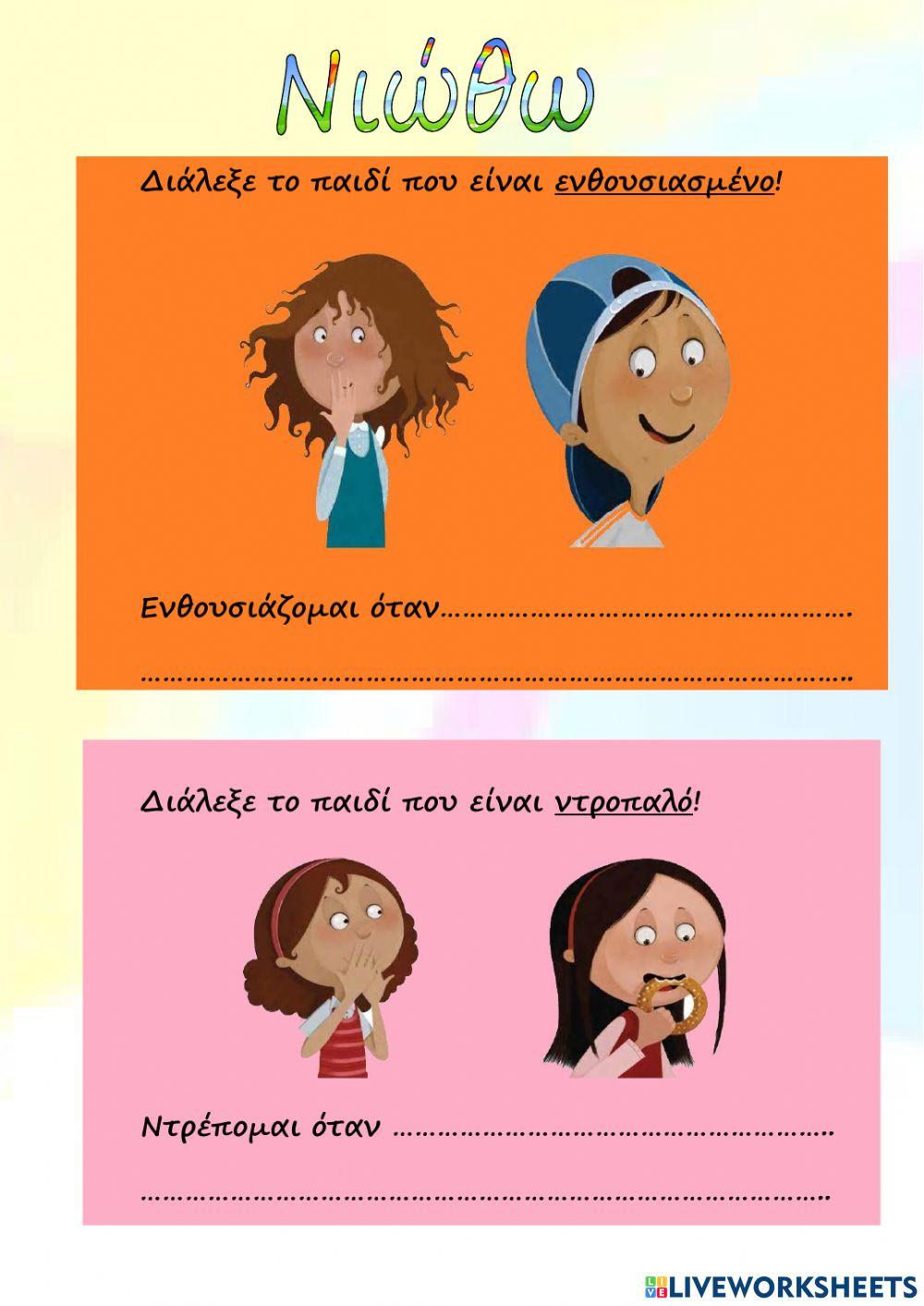 Νιώθω

Διάλεξε το παιδί που είναι ενθουσιασμένο!

Ενθουσιάζομαι όταν____

____

Διάλεξε το παιδί που είναι ντροπαλό!

Ντρέπομαι όταν ____

____

LIVEWORKSHEETS